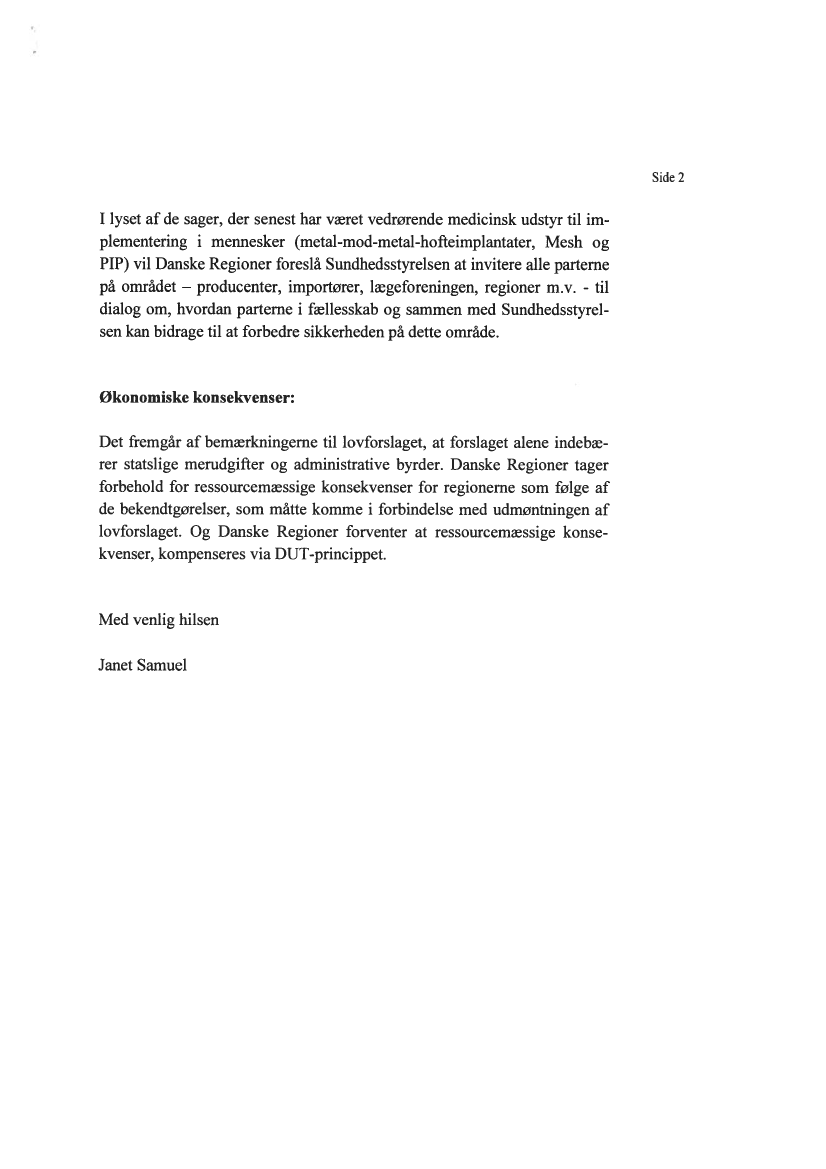 Side 2

I lyset af de sager, der senest har været vedrørende medicinsk udstyr til implementering i mennesker (metal-mod-metal-hofteimplantater, Mesh og PIP) vil Danske Regioner foreslå Sundhedsstyrelsen at invitere alle parterne på området – producenter, importører, lægeforeningen, regioner m.v. - til dialog om, hvordan parterne i fællesskab og sammen med Sundhedsstyrelsen kan bidrage til at forbedre sikkerheden på dette område.

Økonomiske konsekvenser:

Det fremgår af bemærkningerne til lovforslaget, at forslaget alene indebærer statslige merudgifter og administrative byrder. Danske Regioner tager forbehold for ressourcemæssige konsekvenser for regionerne som følge af de bekendtgørelser, som måtte komme i forbindelse med udmøntningen af lovforslaget. Og Danske Regioner forventer at ressourcemæssige konsekvenser, kompenseres via DUT-princippet.

Med venlig hilsen

Janet Samuel